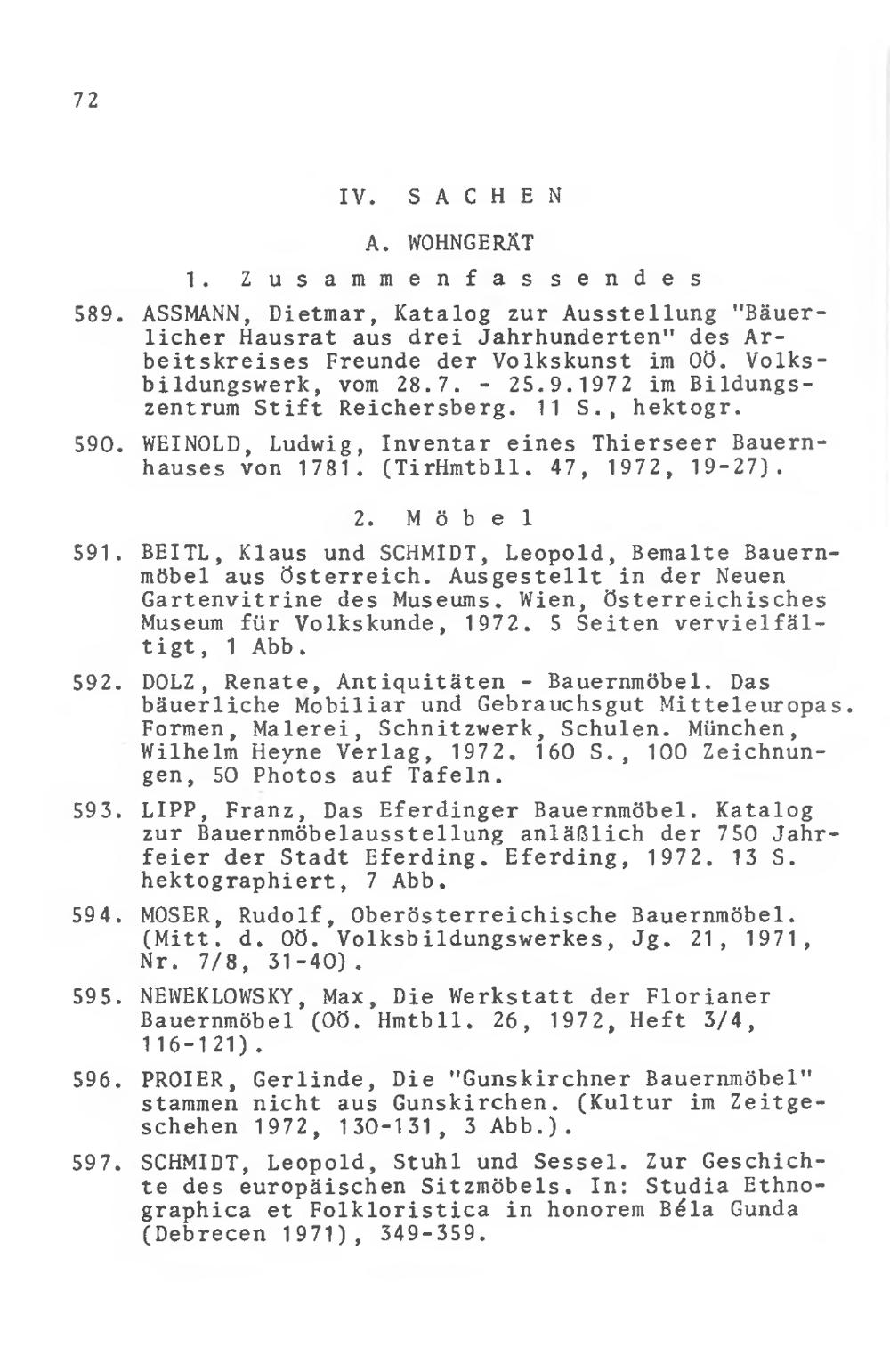 72

IV. SACHEN

A. WOHNGERÄT

1. Zusammenfassendes

589. ASSMANN, Dietmar, Katalog zur Ausstellung "Bäuerlicher Hausrat aus drei Jahrhunderten" des Arbeitskreises Freunde der Volkskunst im OÖ. Volksbildungswerk, vom 28.7. - 25.9.1972 im Bildungszentrum Stift Reichersberg. 11 S., hektogr.

590. WEINOLD, Ludwig, Inventar eines Thierseer Bauernhauses von 1781. (TirHmtbll. 47, 1972, 19-27).

2. Möbel

591. BEITL, Klaus und SCHMIDT, Leopold, Bemalte Bauernmöbel aus Österreich. Ausgestellt in der Neuen Gartenvitrine des Museums. Wien, Österreichisches Museum für Volkskunde, 1972. 5 Seiten vervielfältigt, 1 Abb.

592. DOLZ, Renate, Antiquitäten - Bauernmöbel. Das bäuerliche Mobiliar und Gebrauchsgut Mitteleuropas. Formen, Malerei, Schnitzwerk, Schulen. München, Wilhelm Heyne Verlag, 1972. 160 S., 100 Zeichnungen, 50 Photos auf Tafeln.

593. LIPP, Franz, Das Eferdinger Bauernmöbel. Katalog zur Bauernmöbelausstellung anläßlich der 750 Jahrfeier der Stadt Eferding. Eferding, 1972. 13 S. hektographiert, 7 Abb.

594. MOSER, Rudolf, Oberösterreichische Bauernmöbel. (Mitt. d. OÖ. Volksbildungswerkes, Jg. 21, 1971, Nr. 7/8, 31-40).

595. NEWEKLOWSKY, Max, Die Werkstatt der Florianer Bauernmöbel (OÖ. Hmtbll. 26, 1972, Heft 3/4, 116-121).

596. PROIER, Gerlinde, Die "Gunskirchner Bauernmöbel" stammen nicht aus Gunskirchen. (Kultur im Zeitgeschehen 1972, 130-131, 3 Abb.).

597. SCHMIDT, Leopold, Stuhl und Sessel. Zur Geschichte des europäischen Sitzmöbels. In: Studia Ethnographica et Folkloristica in honorem Béla Gunda (Debrecen 1971), 349-359.